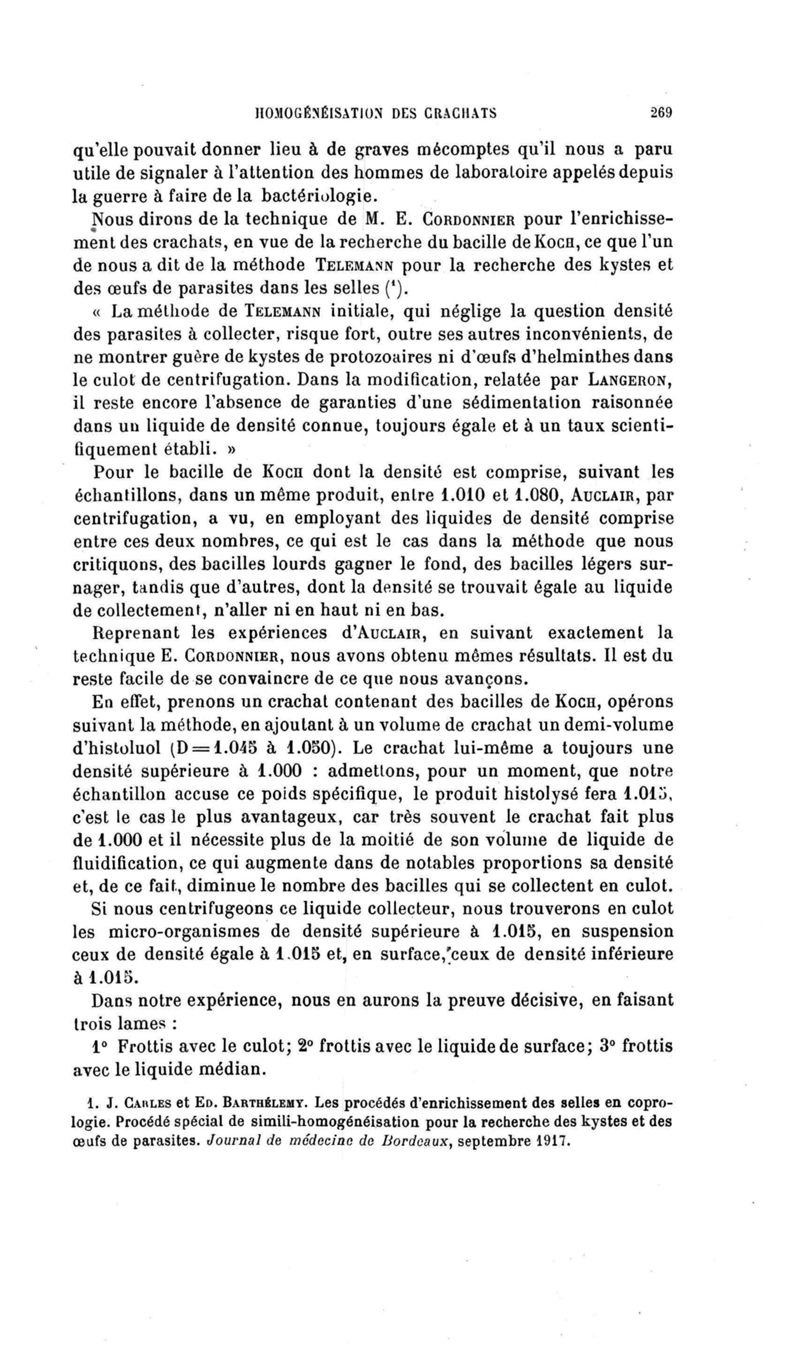 HOMOGÉNÉISATION DES CRACHATS 269

qu'elle pouvait donner lieu à de graves mécomptes qu'il nous a paru utile de signaler à l'attention des hommes de laboratoire appelés depuis la guerre à faire de la bactériologie.

Nous dirons de la technique de M. E. CORDONNIER pour l'enrichissement des crachats, en vue de la recherche du bacille de KOCH, ce que l'un de nous a dit de la méthode TELEMANN pour la recherche des kystes et des œufs de parasites dans les selles ($^1$).

« La méthode de TELEMANN initiale, qui néglige la question densité des parasites à collecter, risque fort, outre ses autres inconvénients, de ne montrer guère de kystes de protozoaires ni d'œufs d'helminthes dans le culot de centrifugation. Dans la modification, relatée par LANGERON, il reste encore l'absence de garanties d'une sédimentation raisonnée dans un liquide de densité connue, toujours égale et à un taux scientifiquement établi. »

Pour le bacille de KOCH dont la densité est comprise, suivant les échantillons, dans un même produit, entre 1.010 et 1.080, AUCLAIR, par centrifugation, a vu, en employant des liquides de densité comprise entre ces deux nombres, ce qui est le cas dans la méthode que nous critiquons, des bacilles lourds gagner le fond, des bacilles légers surnager, tandis que d'autres, dont la densité se trouvait égale au liquide de collectement, n'aller ni en haut ni en bas.

Reprenant les expériences d'AUCLAIR, en suivant exactement la technique E. CORDONNIER, nous avons obtenu mêmes résultats. Il est du reste facile de se convaincre de ce que nous avançons.

En effet, prenons un crachat contenant des bacilles de KOCH, opérons suivant la méthode, en ajoutant à un volume de crachat un demi-volume d'histoluol (D = 1.045 à 1.050). Le crachat lui-même a toujours une densité supérieure à 1.000 : admettons, pour un moment, que notre échantillon accuse ce poids spécifique, le produit histolysé fera 1.015, c'est le cas le plus avantageux, car très souvent le crachat fait plus de 1.000 et il nécessite plus de la moitié de son volume de liquide de fluidification, ce qui augmente dans de notables proportions sa densité et, de ce fait, diminue le nombre des bacilles qui se collectent en culot.

Si nous centrifugeons ce liquide collecteur, nous trouverons en culot les micro-organismes de densité supérieure à 1.015, en suspension ceux de densité égale à 1.015 et, en surface, ceux de densité inférieure à 1.015.

Dans notre expérience, nous en aurons la preuve décisive, en faisant trois lames :

1° Frottis avec le culot; 2° frottis avec le liquide de surface; 3° frottis avec le liquide médian.

1. J. CARLES et ED. BARTHÉLEMY. Les procédés d'enrichissement des selles en coprologie. Procédé spécial de simili-homogénéisation pour la recherche des kystes et des œufs de parasites. Journal de médecine de Bordeaux, septembre 1917.